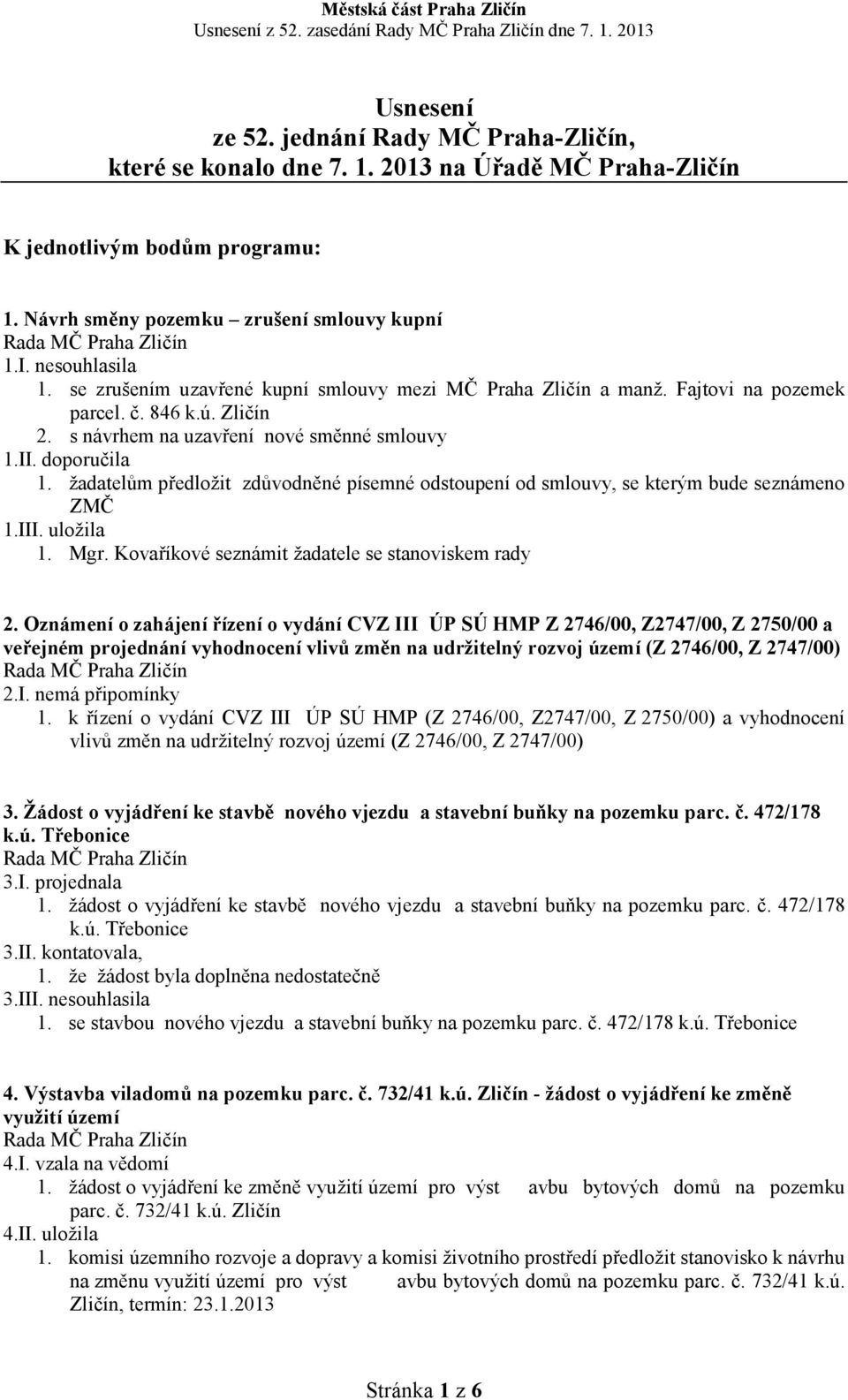 Městská část Praha Zličín
Usnesení z 52. zasedání Rady MČ Praha Zličín dne 7. 1. 2013

Usnesení
ze 52. jednání Rady MČ Praha-Zličín,
které se konalo dne 7. 1. 2013 na Úřadě MČ Praha-Zličín

K jednotlivým bodům programu:

1. Návrh směny pozemku – zrušení smlouvy kupní
Rada MČ Praha Zličín
1.I. nesouhlasila
1. se zrušením uzavřené kupní smlouvy mezi MČ Praha Zličín a manž. Fajtovi na pozemek parcel. č. 846 k.ú. Zličín
2. s návrhem na uzavření nové směnné smlouvy
1.II. doporučila
1. žadatelům předložit zdůvodněné písemné odstoupení od smlouvy, se kterým bude seznámeno ZMČ
1.III. uložila
1. Mgr. Kovaříkové seznámit žadatele se stanoviskem rady

2. Oznámení o zahájení řízení o vydání CVZ III ÚP SÚ HMP Z 2746/00, Z2747/00, Z 2750/00 a veřejném projednání vyhodnocení vlivů změn na udržitelný rozvoj území (Z 2746/00, Z 2747/00)
Rada MČ Praha Zličín
2.I. nemá připomínky
1. k řízení o vydání CVZ III ÚP SÚ HMP (Z 2746/00, Z2747/00, Z 2750/00) a vyhodnocení vlivů změn na udržitelný rozvoj území (Z 2746/00, Z 2747/00)

3. Žádost o vyjádření ke stavbě nového vjezdu a stavební buňky na pozemku parc. č. 472/178 k.ú. Třebonice
Rada MČ Praha Zličín
3.I. projednala
1. žádost o vyjádření ke stavbě nového vjezdu a stavební buňky na pozemku parc. č. 472/178 k.ú. Třebonice
3.II. kontatovala,
1. že žádost byla doplněna nedostatečně
3.III. nesouhlasila
1. se stavbou nového vjezdu a stavební buňky na pozemku parc. č. 472/178 k.ú. Třebonice

4. Výstavba viladomů na pozemku parc. č. 732/41 k.ú. Zličín - žádost o vyjádření ke změně využití území
Rada MČ Praha Zličín
4.I. vzala na vědomí
1. žádost o vyjádření ke změně využití území pro výst avbu bytových domů na pozemku parc. č. 732/41 k.ú. Zličín
4.II. uložila
1. komisi územního rozvoje a dopravy a komisi životního prostředí předložit stanovisko k návrhu na změnu využití území pro výst avbu bytových domů na pozemku parc. č. 732/41 k.ú. Zličín, termín: 23.1.2013

Stránka 1 z 6